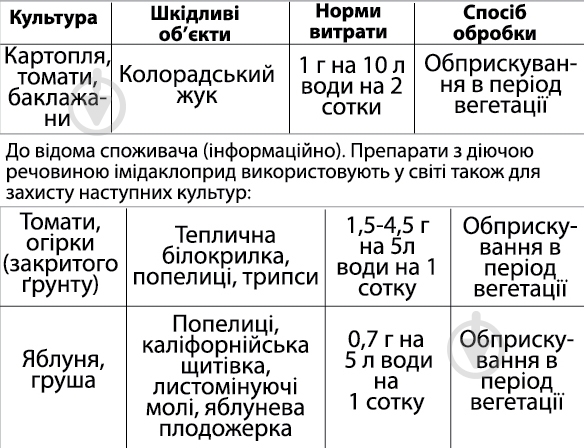 | Культура | Шкідливі об'єкти | Норми витрати | Спосіб обробки |
|---|---|---|---|
| Картопля, томати, баклажани | Колорадський жук | 1 г на 10 л води на 2 сотки | Обприскування в період вегетації |

До відома споживача (інформаційно). Препарати з діючою речовиною імідаклоприд використовують у світі також для захисту наступних культур:

| | | | |
|---|---|---|---|
| Томати, огірки (закритого ґрунту) | Теплична білокрилка, попелиці, трипси | 1,5-4,5 г на 5л води на 1 сотку | Обприскування в період вегетації |
| Яблуня, груша | Попелиці, каліфорнійська щитівка, листомінуючі молі, яблунева плодожерка | 0,7 г на 5 л води на 1 сотку | Обприскування в період вегетації |